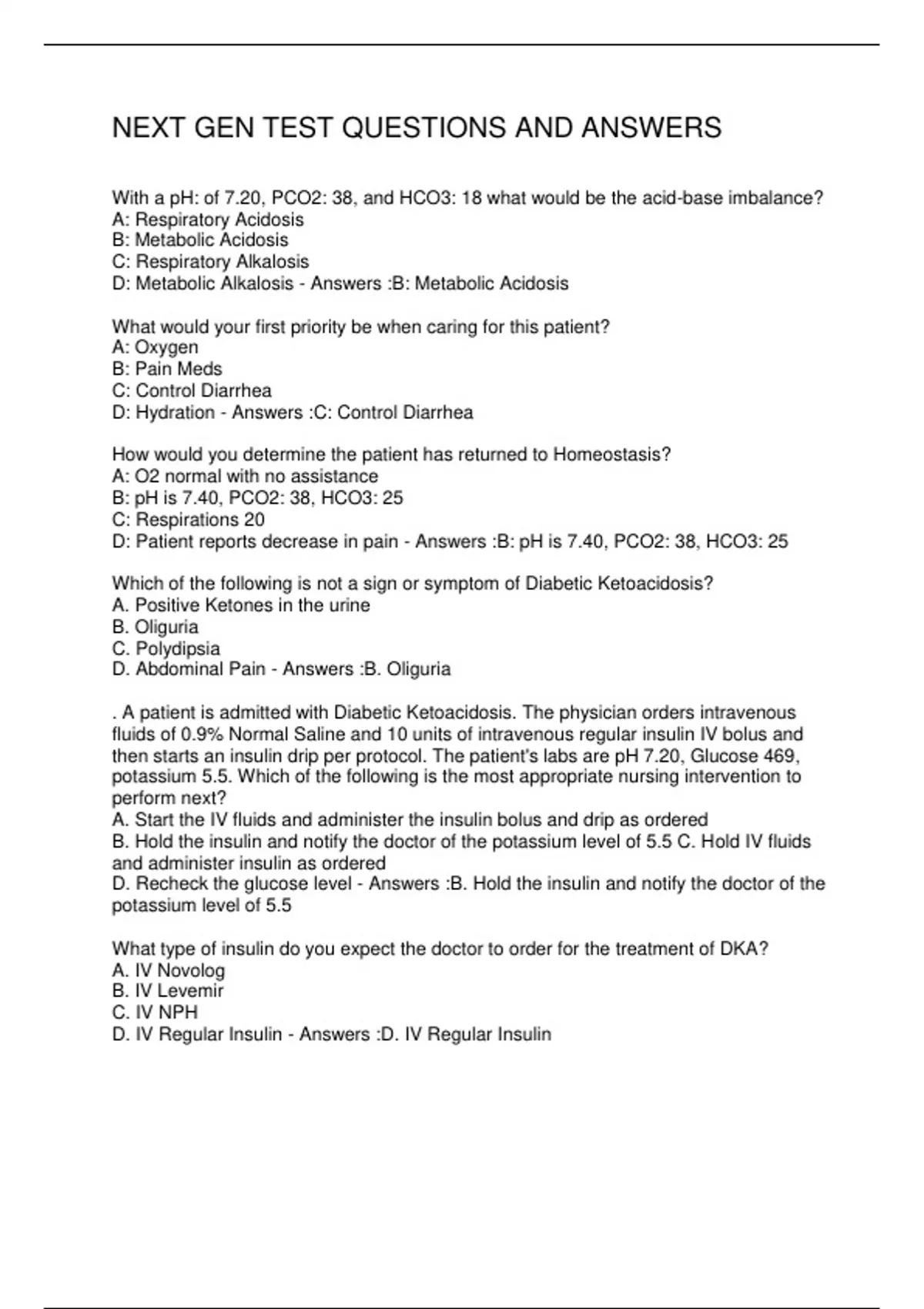 NEXT GEN TEST QUESTIONS AND ANSWERS

With a pH: of 7.20, PCO2: 38, and HCO3: 18 what would be the acid-base imbalance?
A: Respiratory Acidosis
B: Metabolic Acidosis
C: Respiratory Alkalosis
D: Metabolic Alkalosis - Answers :B: Metabolic Acidosis

What would your first priority be when caring for this patient?
A: Oxygen
B: Pain Meds
C: Control Diarrhea
D: Hydration - Answers :C: Control Diarrhea

How would you determine the patient has returned to Homeostasis?
A: O2 normal with no assistance
B: pH is 7.40, PCO2: 38, HCO3: 25
C: Respirations 20
D: Patient reports decrease in pain - Answers :B: pH is 7.40, PCO2: 38, HCO3: 25

Which of the following is not a sign or symptom of Diabetic Ketoacidosis?
A. Positive Ketones in the urine
B. Oliguria
C. Polydipsia
D. Abdominal Pain - Answers :B. Oliguria

. A patient is admitted with Diabetic Ketoacidosis. The physician orders intravenous fluids of 0.9% Normal Saline and 10 units of intravenous regular insulin IV bolus and then starts an insulin drip per protocol. The patient's labs are pH 7.20, Glucose 469, potassium 5.5. Which of the following is the most appropriate nursing intervention to perform next?
A. Start the IV fluids and administer the insulin bolus and drip as ordered
B. Hold the insulin and notify the doctor of the potassium level of 5.5 C. Hold IV fluids and administer insulin as ordered
D. Recheck the glucose level - Answers :B. Hold the insulin and notify the doctor of the potassium level of 5.5

What type of insulin do you expect the doctor to order for the treatment of DKA?
A. IV Novolog
B. IV Levemir
C. IV NPH
D. IV Regular Insulin - Answers :D. IV Regular Insulin